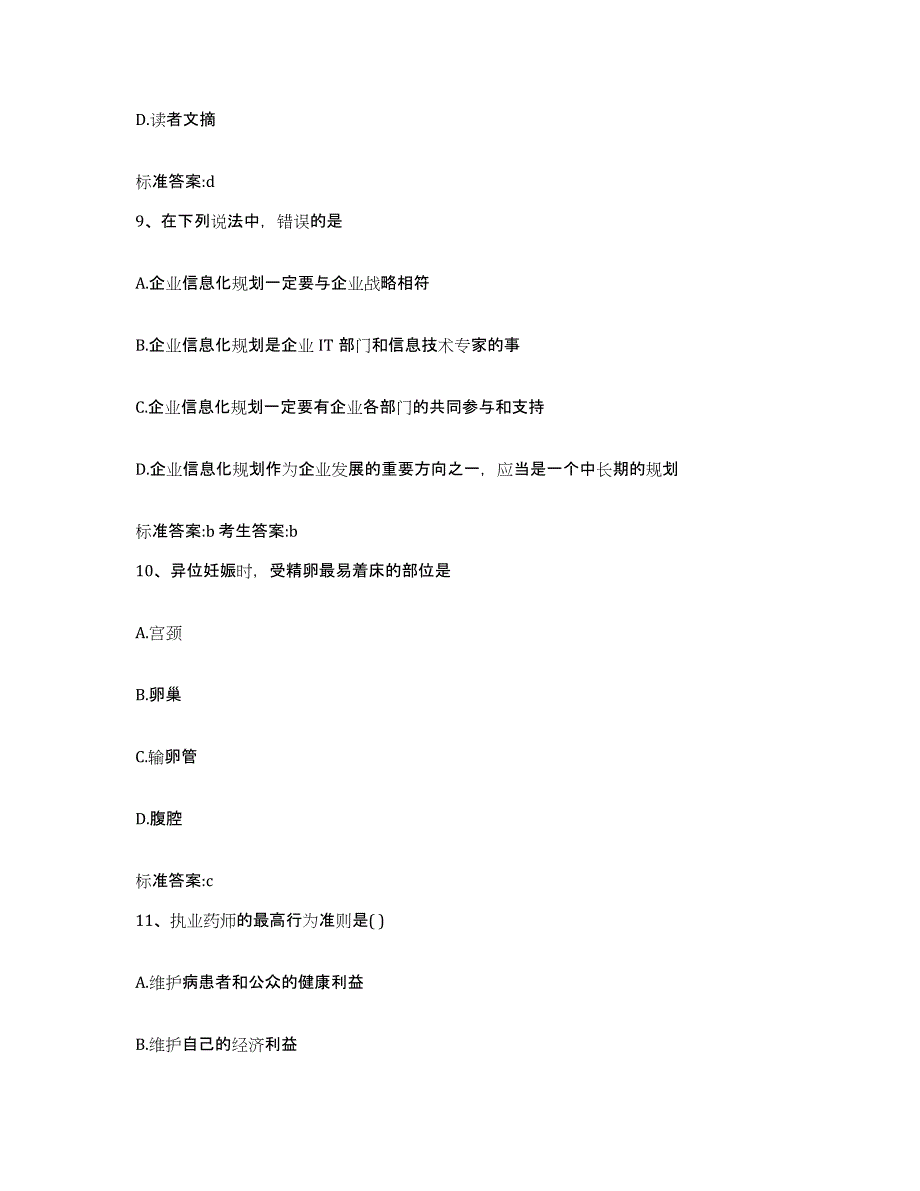 D.读者文摘

标准答案:d

9、在下列说法中，错误的是

A.企业信息化规划一定要与企业战略相符

B.企业信息化规划是企业 IT 部门和信息技术专家的事

C.企业信息化规划一定要有企业各部门的共同参与和支持

D.企业信息化规划作为企业发展的重要方向之一，应当是一个中长期的规划

标准答案:b 考生答案:b

10、异位妊娠时，受精卵最易着床的部位是

A.宫颈

B.卵巢

C.输卵管

D.腹腔

标准答案:c

11、执业药师的最高行为准则是( )

A.维护病患者和公众的健康利益

B.维护自己的经济利益